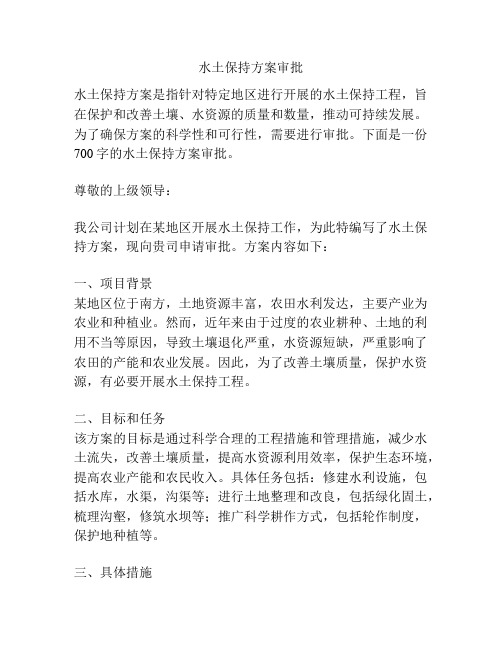 水土保持方案审批

水土保持方案是指针对特定地区进行开展的水土保持工程，旨在保护和改善土壤、水资源的质量和数量，推动可持续发展。为了确保方案的科学性和可行性，需要进行审批。下面是一份700字的水土保持方案审批。

尊敬的上级领导：

我公司计划在某地区开展水土保持工作，为此特编写了水土保持方案，现向贵司申请审批。方案内容如下：

一、项目背景
某地区位于南方，土地资源丰富，农田水利发达，主要产业为农业和种植业。然而，近年来由于过度的农业耕种、土地的利用不当等原因，导致土壤退化严重，水资源短缺，严重影响了农田的产能和农业发展。因此，为了改善土壤质量，保护水资源，有必要开展水土保持工程。

二、目标和任务
该方案的目标是通过科学合理的工程措施和管理措施，减少水土流失，改善土壤质量，提高水资源利用效率，保护生态环境，提高农业产能和农民收入。具体任务包括：修建水利设施，包括水库，水渠，沟渠等；进行土地整理和改良，包括绿化固土，梳理沟壑，修筑水坝等；推广科学耕作方式，包括轮作制度，保护地种植等。

三、具体措施